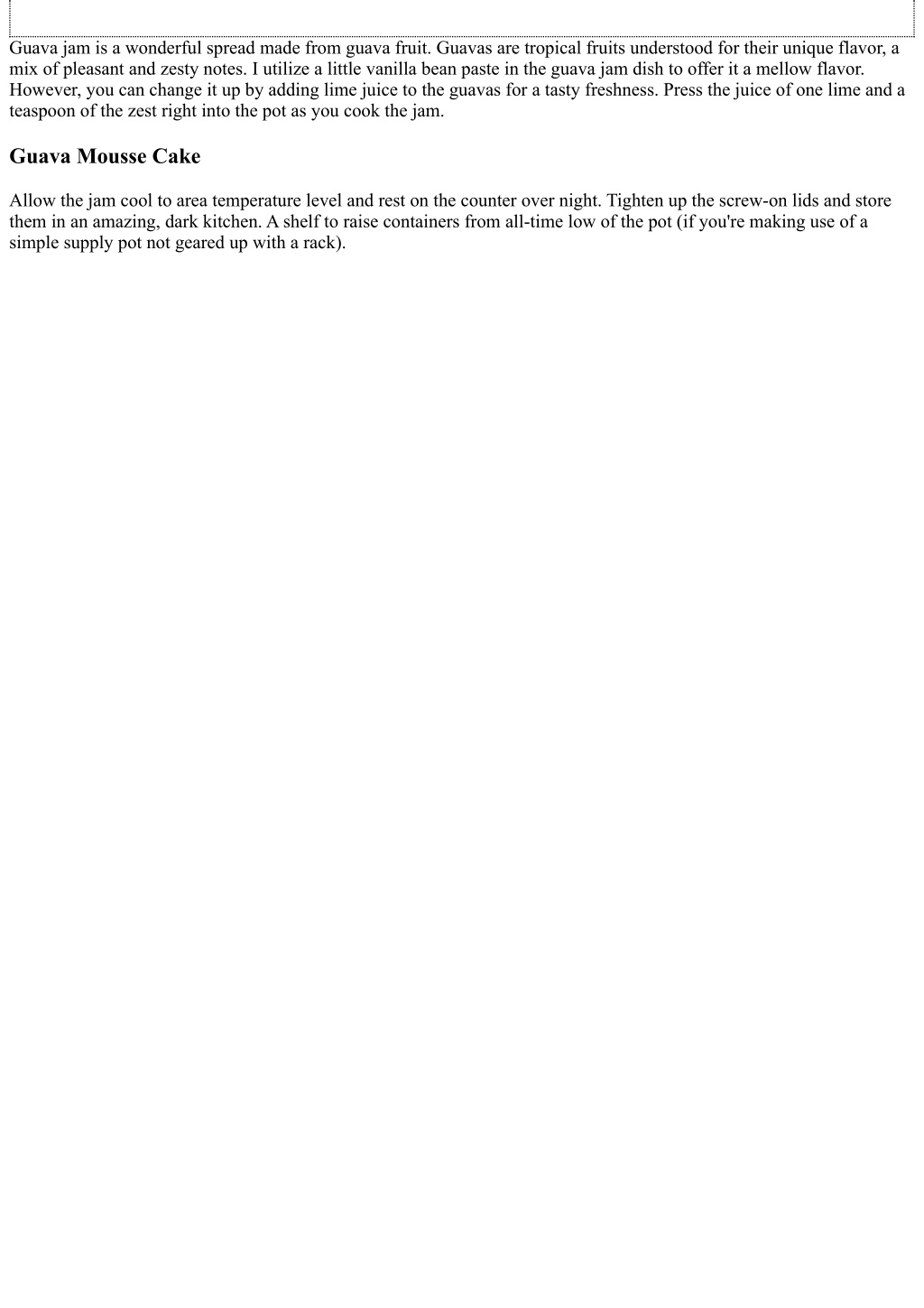 Guava jam is a wonderful spread made from guava fruit. Guavas are tropical fruits understood for their unique flavor, a mix of pleasant and zesty notes. I utilize a little vanilla bean paste in the guava jam dish to offer it a mellow flavor. However, you can change it up by adding lime juice to the guavas for a tasty freshness. Press the juice of one lime and a teaspoon of the zest right into the pot as you cook the jam.

Guava Mousse Cake

Allow the jam cool to area temperature level and rest on the counter over night. Tighten up the screw-on lids and store them in an amazing, dark kitchen. A shelf to raise containers from all-time low of the pot (if you're making use of a simple supply pot not geared up with a rack).